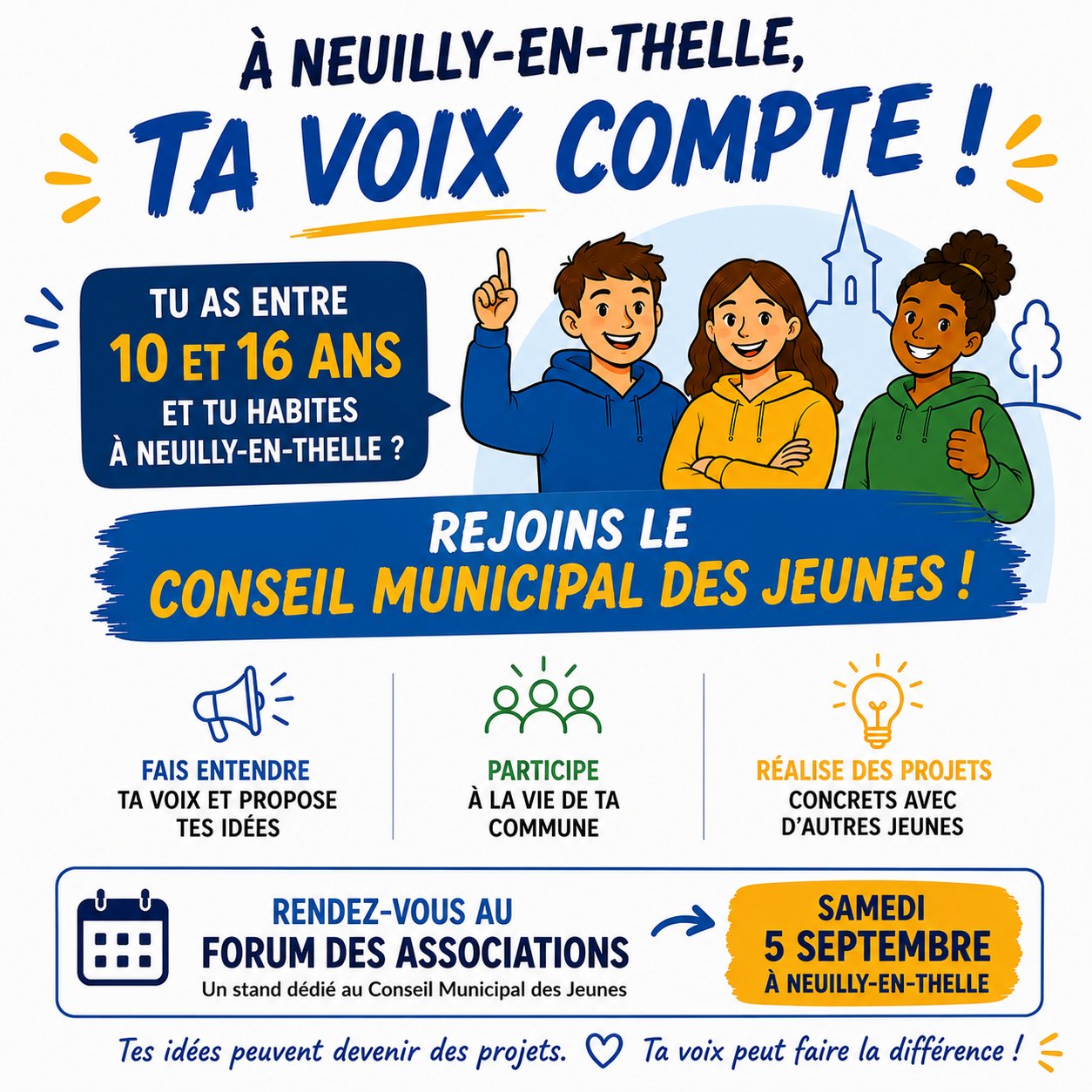 À NEUILLY-EN-THELLE,
TA VOIX COMPTE !

TU AS ENTRE
10 ET 16 ANS
ET TU HABITES
À NEUILLY-EN-THELLE ?

REJOINS LE
CONSEIL MUNICIPAL DES JEUNES !

FAIS ENTENDRE
TA VOIX ET PROPOSE
TES IDÉES

PARTICIPE
À LA VIE DE TA
COMMUNE

RÉALISE DES PROJETS
CONCRETS AVEC
D'AUTRES JEUNES

RENDEZ-VOUS AU
FORUM DES ASSOCIATIONS
Un stand dédié au Conseil Municipal des Jeunes

SAMEDI
5 SEPTEMBRE
À NEUILLY-EN-THELLE

Tes idées peuvent devenir des projets. Ta voix peut faire la différence !